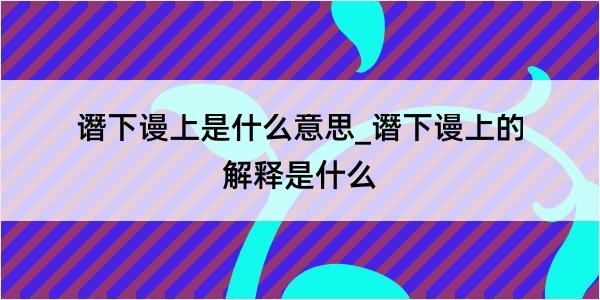 谮下谩上是什么意思_谮下谩上的解释是什么